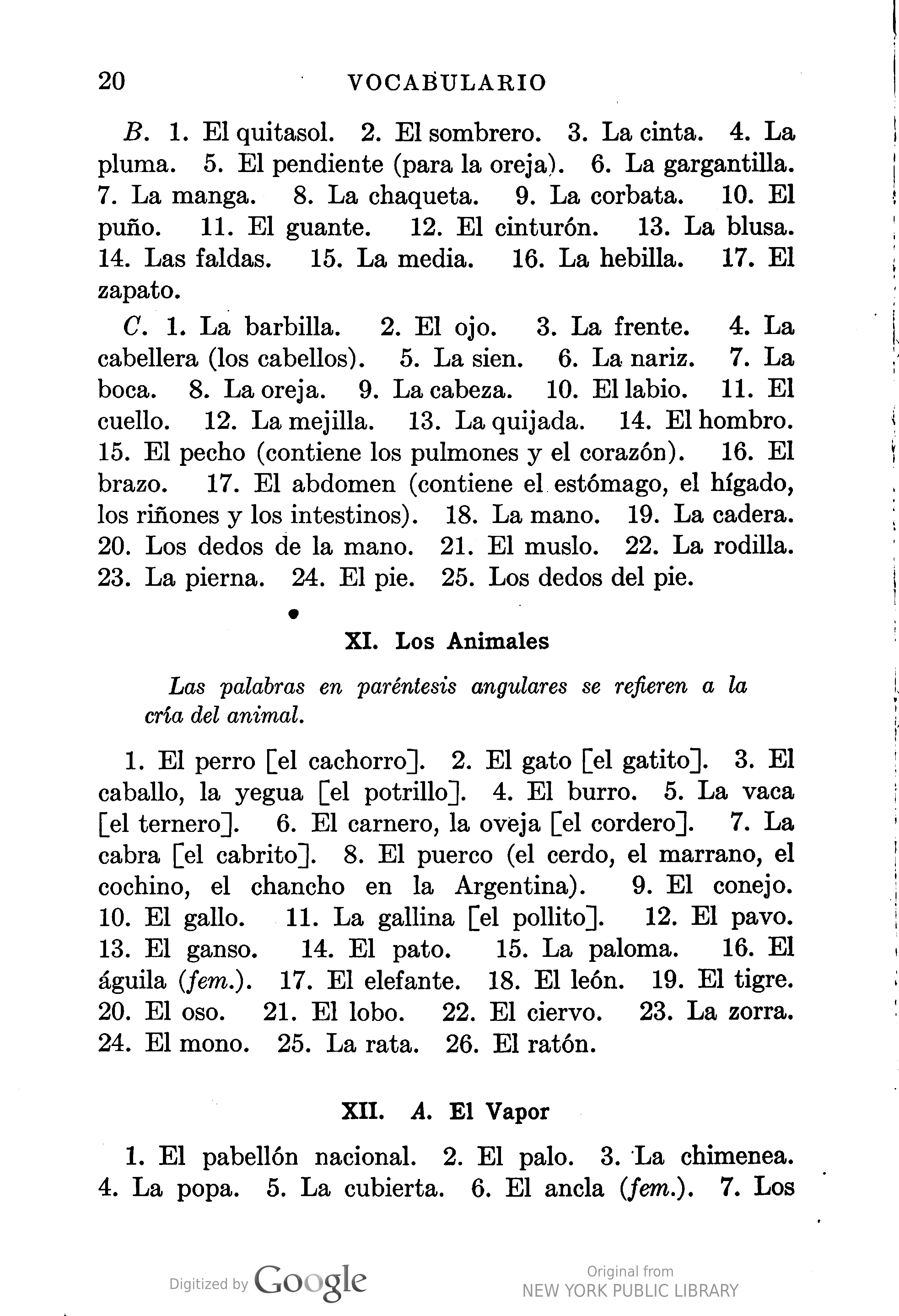 20 VOCABULARIO

B. 1. El quitasol. 2. El sombrero. 3. La cinta. 4. La pluma. 5. El pendiente (para la oreja). 6. La gargantilla. 7. La manga. 8. La chaqueta. 9. La corbata. 10. El puño. 11. El guante. 12. El cinturón. 13. La blusa. 14. Las faldas. 15. La media. 16. La hebilla. 17. El zapato.

C. 1. La barbilla. 2. El ojo. 3. La frente. 4. La cabellera (los cabellos). 5. La sien. 6. La nariz. 7. La boca. 8. La oreja. 9. La cabeza. 10. El labio. 11. El cuello. 12. La mejilla. 13. La quijada. 14. El hombro. 15. El pecho (contiene los pulmones y el corazón). 16. El brazo. 17. El abdomen (contiene el estómago, el hígado, los riñones y los intestinos). 18. La mano. 19. La cadera. 20. Los dedos de la mano. 21. El muslo. 22. La rodilla. 23. La pierna. 24. El pie. 25. Los dedos del pie.

XI. Los Animales

Las palabras en paréntesis angulares se refieren a la cría del animal.

1. El perro [el cachorro]. 2. El gato [el gatito]. 3. El caballo, la yegua [el potrillo]. 4. El burro. 5. La vaca [el ternero]. 6. El carnero, la oveja [el cordero]. 7. La cabra [el cabrito]. 8. El puerco (el cerdo, el marrano, el cochino, el chancho en la Argentina). 9. El conejo. 10. El gallo. 11. La gallina [el pollito]. 12. El pavo. 13. El ganso. 14. El pato. 15. La paloma. 16. El águila (fem.). 17. El elefante. 18. El león. 19. El tigre. 20. El oso. 21. El lobo. 22. El ciervo. 23. La zorra. 24. El mono. 25. La rata. 26. El ratón.

XII. A. El Vapor

1. El pabellón nacional. 2. El palo. 3. La chimenea. 4. La popa. 5. La cubierta. 6. El ancla (fem.). 7. Los

Digitized by Google

Original from
NEW YORK PUBLIC LIBRARY